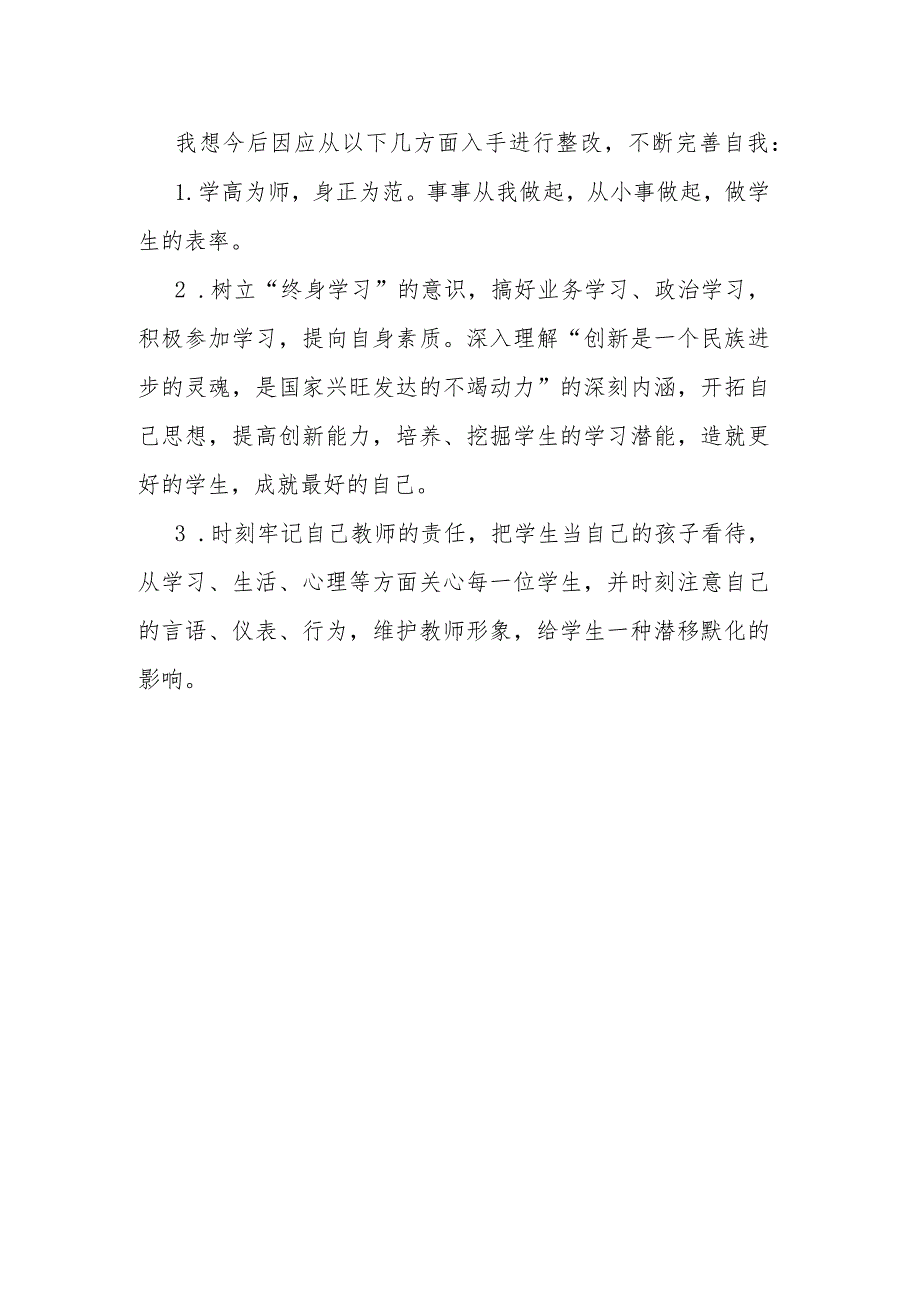 我想今后因应从以下几方面入手进行整改，不断完善自我：

1.学高为师，身正为范。事事从我做起，从小事做起，做学生的表率。

2．树立“终身学习”的意识，搞好业务学习、政治学习，积极参加学习，提向自身素质。深入理解“创新是一个民族进步的灵魂，是国家兴旺发达的不竭动力”的深刻内涵，开拓自己思想，提高创新能力，培养、挖掘学生的学习潜能，造就更好的学生，成就最好的自己。

3．时刻牢记自己教师的责任，把学生当自己的孩子看待，从学习、生活、心理等方面关心每一位学生，并时刻注意自己的言语、仪表、行为，维护教师形象，给学生一种潜移默化的影响。